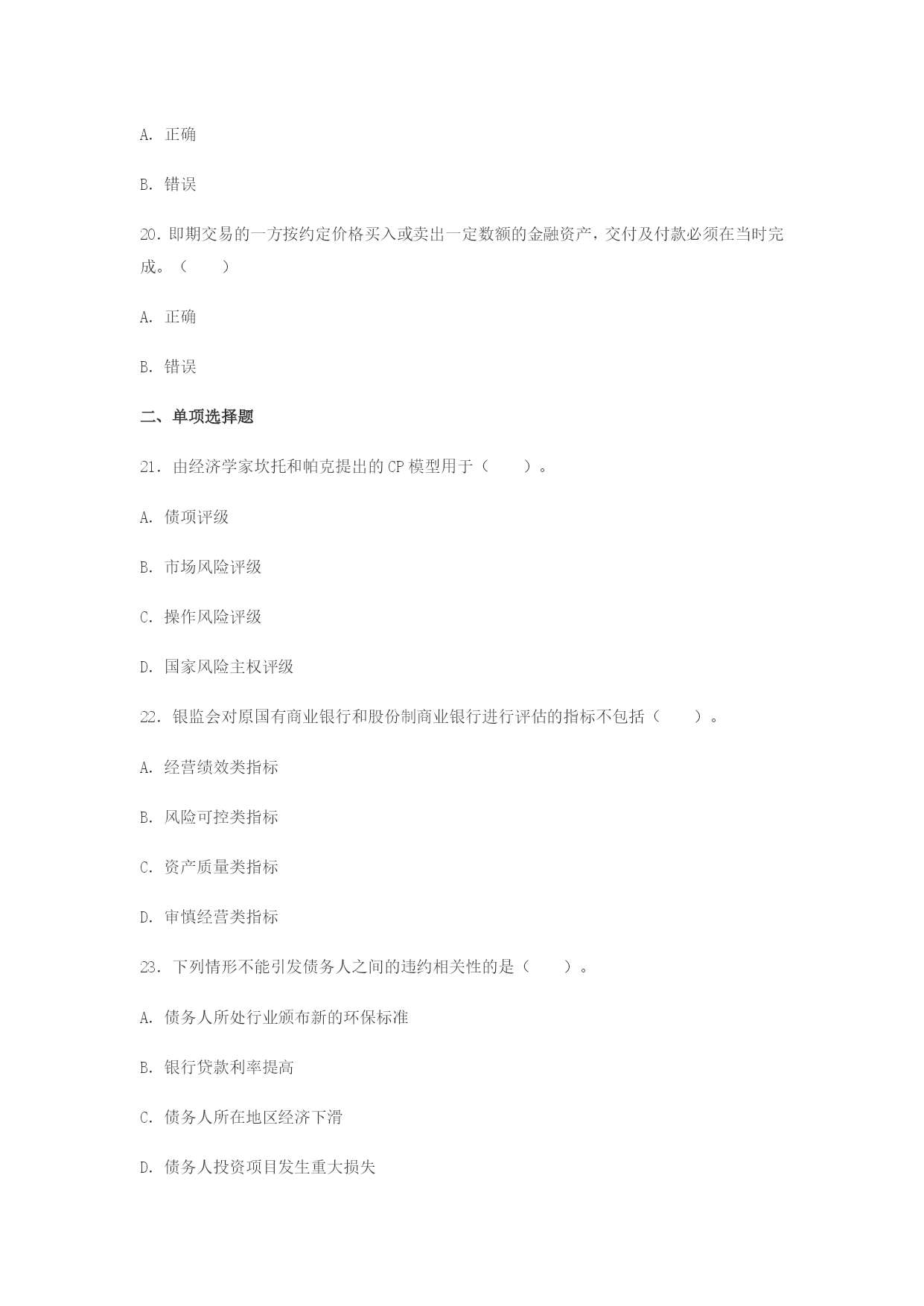 A. 正确

B. 错误

20. 即期交易的一方按约定价格买入或卖出一定数额的金融资产，交付及付款必须在当时完成。（　　）

A. 正确

B. 错误

二、单项选择题

21. 由经济学家坎托和帕克提出的 CP 模型用于（　　）。

A. 债项评级

B. 市场风险评级

C. 操作风险评级

D. 国家风险主权评级

22. 银监会对原国有商业银行和股份制商业银行进行评估的指标不包括（　　）。

A. 经营绩效类指标

B. 风险可控类指标

C. 资产质量类指标

D. 审慎经营类指标

23. 下列情形不能引发债务人之间的违约相关性的是（　　）。

A. 债务人所处行业颁布新的环保标准

B. 银行贷款利率提高

C. 债务人所在地区经济下滑

D. 债务人投资项目发生重大损失